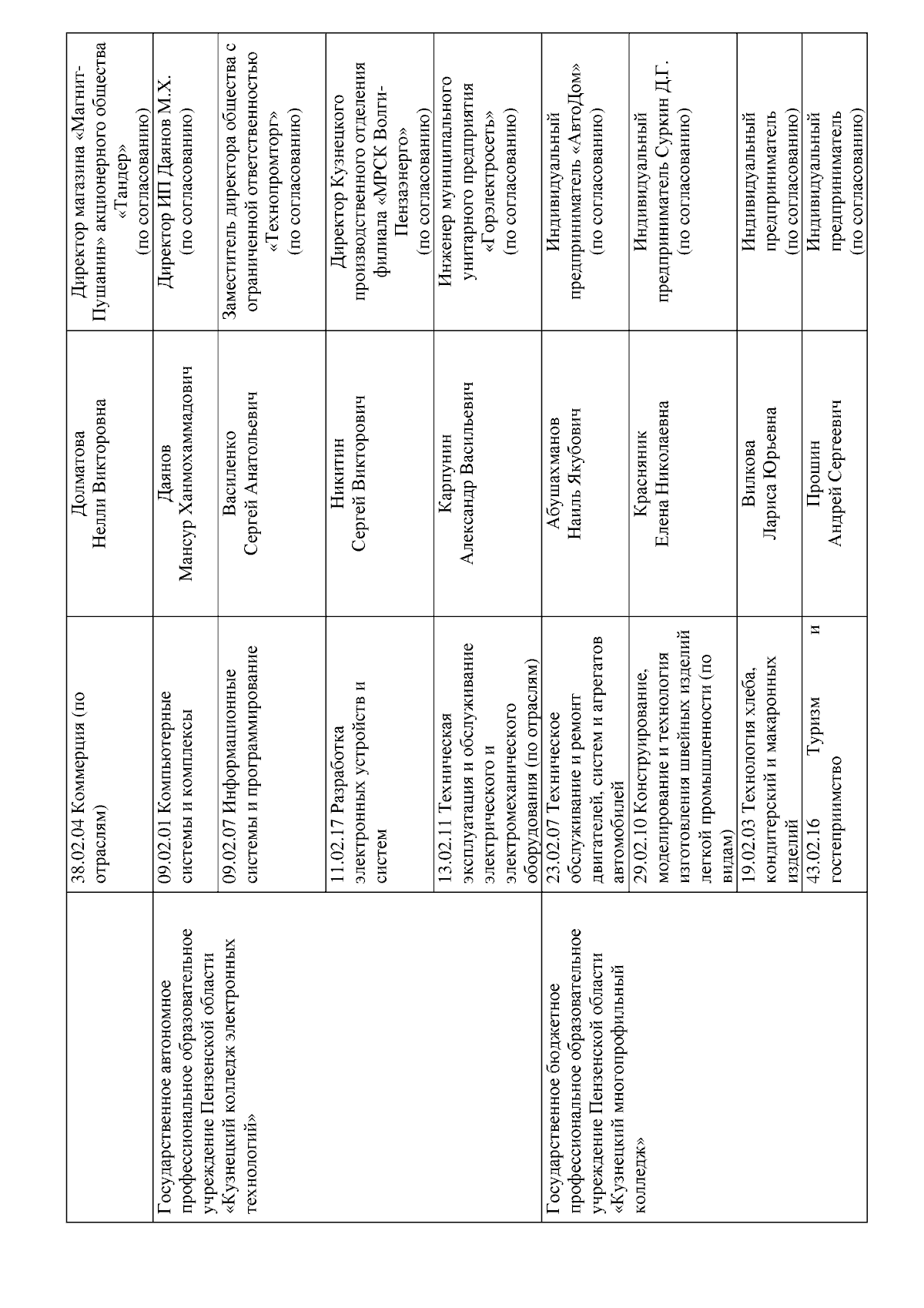 |  |  |  |  |
|---|---|---|---|
|  | 38.02.04 Коммерция (по отраслям) | Долматова Нелли Викторовна | Директор магазина «Магнит-Пушанин» акционерного общества «Тандер» (по согласованию) |
| Государственное автономное профессиональное образовательное учреждение Пензенской области «Кузнецкий колледж электронных технологий» | 09.02.01 Компьютерные системы и комплексы | Даянов Мансур Ханмохаммадович | Директор ИП Даянов М.Х. (по согласованию) |
|  | 09.02.07 Информационные системы и программирование | Василенко Сергей Анатольевич | Заместитель директора общества с ограниченной ответственностью «Технопромторг» (по согласованию) |
|  | 11.02.17 Разработка электронных устройств и систем | Никитин Сергей Викторович | Директор Кузнецкого производственного отделения филиала «МРСК Волги-Пензаэнерго» (по согласованию) |
|  | 13.02.11 Техническая эксплуатация и обслуживание электрического и электромеханического оборудования (по отраслям) | Карпунин Александр Васильевич | Инженер муниципального унитарного предприятия «Горэлектросеть» (по согласованию) |
| Государственное бюджетное профессиональное образовательное учреждение Пензенской области «Кузнецкий многопрофильный колледж» | 23.02.07 Техническое обслуживание и ремонт двигателей, систем и агрегатов автомобилей | Абушахманов Наиль Якубович | Индивидуальный предприниматель «АвтоДом» (по согласованию) |
|  | 29.02.10 Конструирование, моделирование и технология изготовления швейных изделий легкой промышленности (по видам) | Красняник Елена Николаевна | Индивидуальный предприниматель Суркин Д.Г. (по согласованию) |
|  | 19.02.03 Технология хлеба, кондитерский и макаронных изделий | Вилкова Лариса Юрьевна | Индивидуальный предприниматель (по согласованию) |
|  | 43.02.16 Туризм и гостеприимство | Прошин Андрей Сергеевич | Индивидуальный предприниматель (по согласованию) |